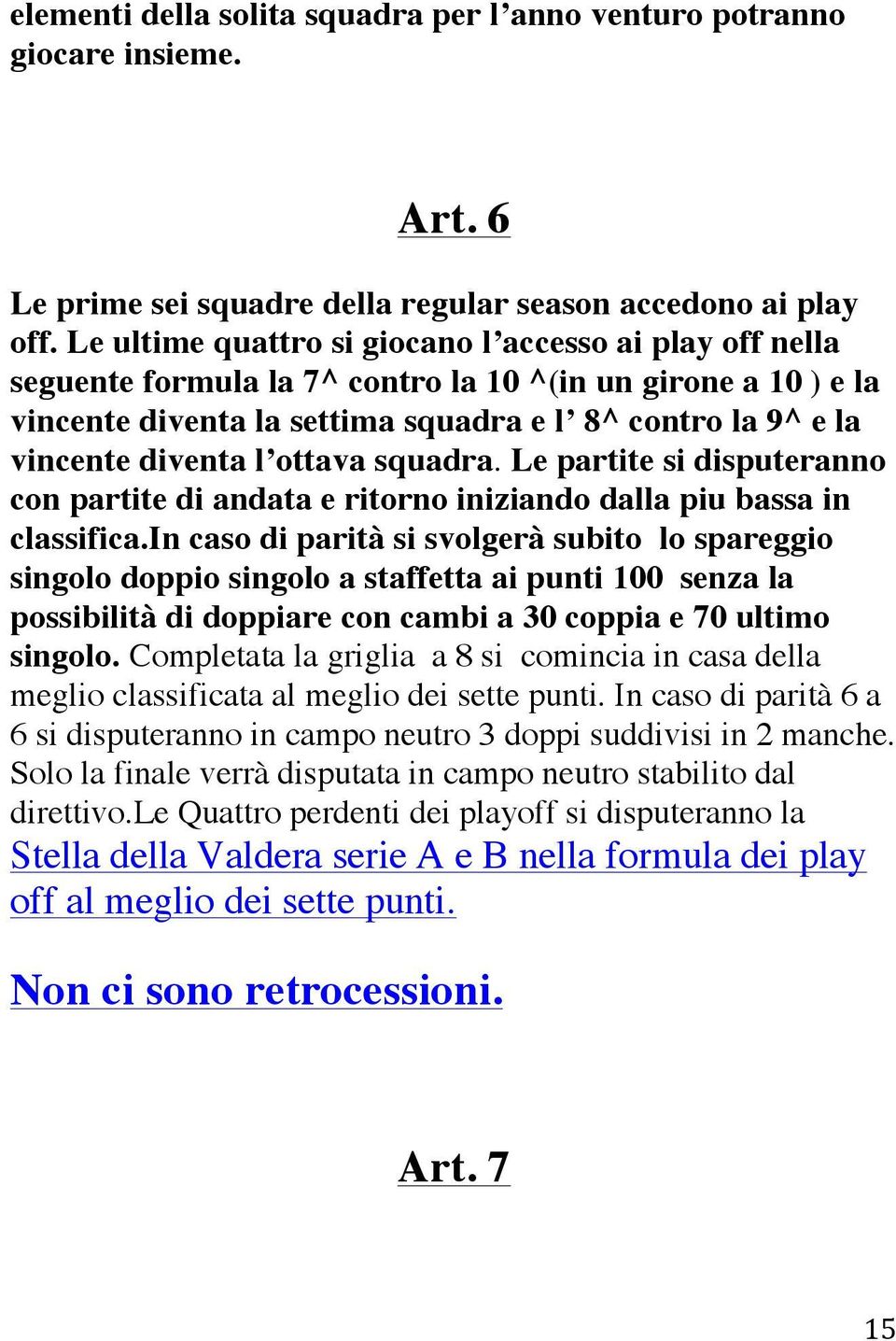 elementi della solita squadra per l’anno venturo potranno giocare insieme.

Art. 6

Le prime sei squadre della regular season accedono ai play off. Le ultime quattro si giocano l’accesso ai play off nella seguente formula la 7^ contro la 10 ^(in un girone a 10 ) e la vincente diventa la settima squadra e l’ 8^ contro la 9^ e la vincente diventa l’ottava squadra. Le partite si disputeranno con partite di andata e ritorno iniziando dalla piu bassa in classifica.In caso di parità si svolgerà subito lo spareggio singolo doppio singolo a staffetta ai punti 100 senza la possibilità di doppiare con cambi a 30 coppia e 70 ultimo singolo. Completata la griglia a 8 si comincia in casa della meglio classificata al meglio dei sette punti. In caso di parità 6 a 6 si disputeranno in campo neutro 3 doppi suddivisi in 2 manche. Solo la finale verrà disputata in campo neutro stabilito dal direttivo.Le Quattro perdenti dei playoff si disputeranno la Stella della Valdera serie A e B nella formula dei play off al meglio dei sette punti.

Non ci sono retrocessioni.

Art. 7

15